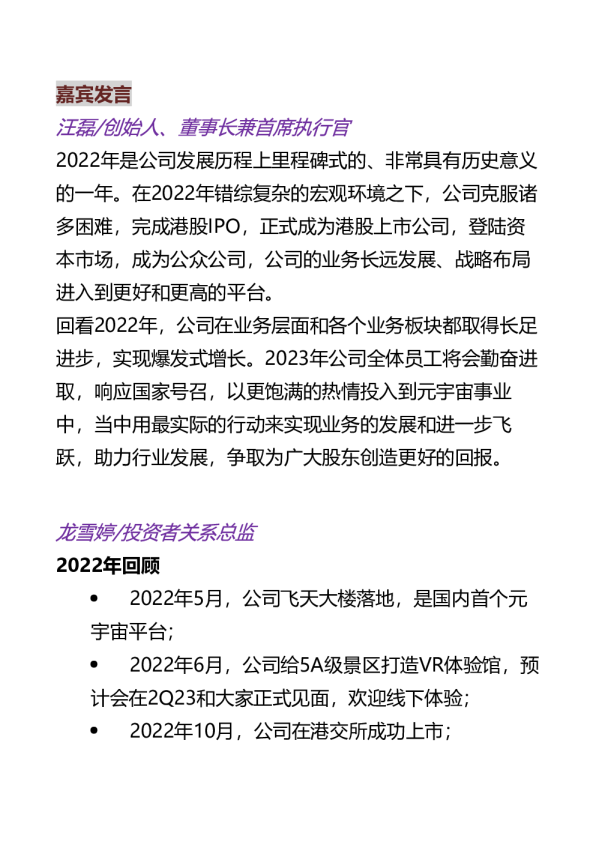 嘉宾发言

汪磊/创始人、董事长兼首席执行官

2022年是公司发展历程上里程碑式的、非常具有历史意义的一年。在2022年错综复杂的宏观环境之下，公司克服诸多困难，完成港股IPO，正式成为港股上市公司，登陆资本市场，成为公众公司，公司的业务长远发展、战略布局进入到更好和更高的平台。

回看2022年，公司在业务层面和各个业务板块都取得长足进步，实现爆发式增长。2023年公司全体员工将会勤奋进取，响应国家号召，以更饱满的热情投入到元宇宙事业中，当中用最实际的行动来实现业务的发展和进一步飞跃，助力行业发展，争取为广大股东创造更好的回报。

龙雪婷/投资者关系总监

2022年回顾

• 2022年5月，公司飞天大楼落地，是国内首个元宇宙平台；

• 2022年6月，公司给5A级景区打造VR体验馆，预计会在2Q23和大家正式见面，欢迎线下体验；

• 2022年10月，公司在港交所成功上市；